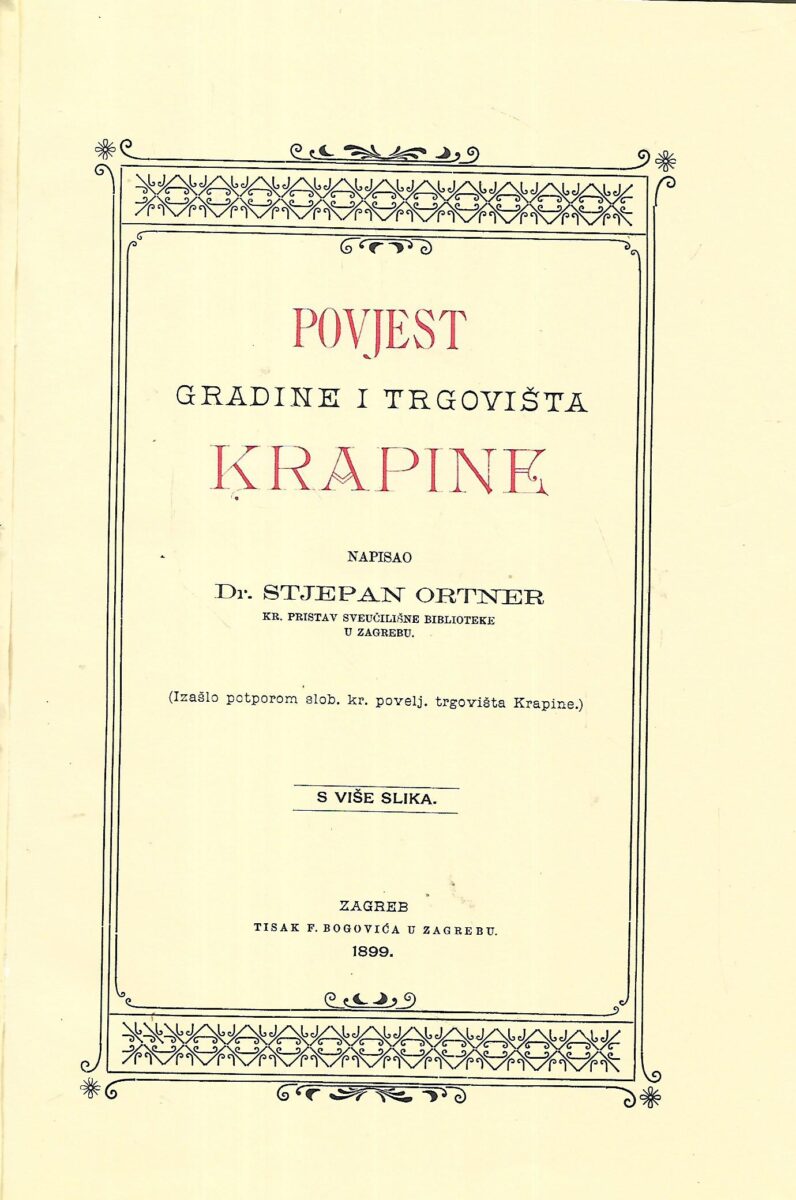 POVJEST

GRADINE I TRGOVIŠTA

KRAPINE

NAPISAO

Dr. STJEPAN ORTNER

KR. PRISTAV SVEUČILIŠNE BIBLIOTEKE U ZAGREBU.

(Izašlo potporom slob. kr. povelj. trgovišta Krapine.)

S VIŠE SLIKA.

ZAGREB

TISAK F. BOGOVIĆA U ZAGREBU.

1899.